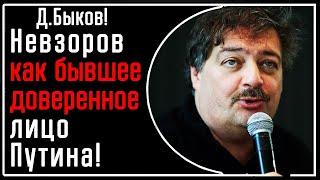 Д.Быков!
Невзоров как бывшее доверенное лицо Путина!